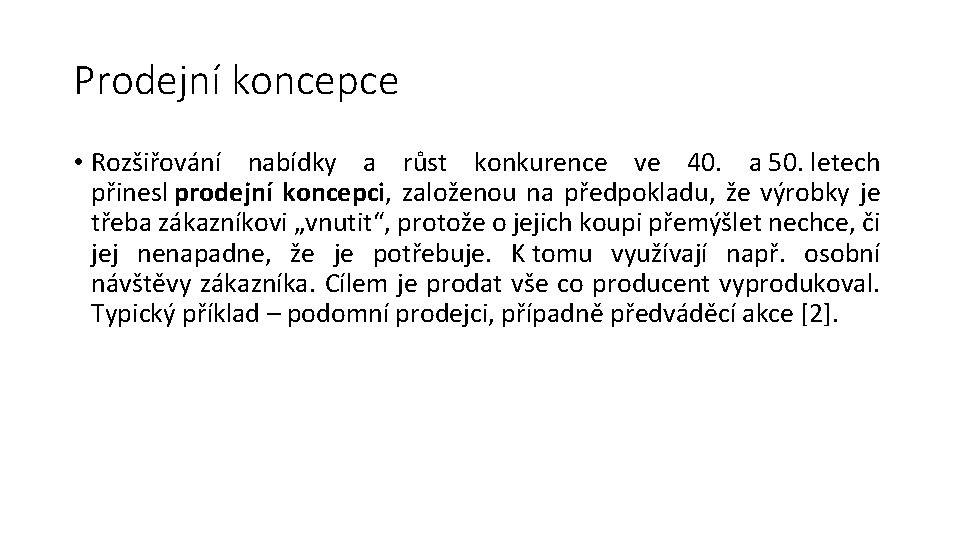 Prodejní koncepce

• Rozšiřování nabídky a růst konkurence ve 40. a 50. letech přinesl prodejní koncepci, založenou na předpokladu, že výrobky je třeba zákazníkovi „vnutit“, protože o jejich koupi přemýšlet nechce, či jej nenapadne, že je potřebuje. K tomu využívají např. osobní návštěvy zákazníka. Cílem je prodat vše co producent vyprodukoval. Typický příklad – podomní prodejci, případně předváděcí akce [2].